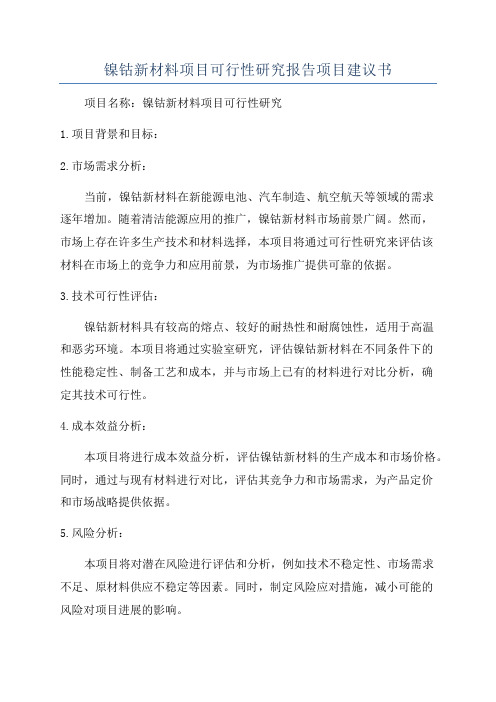 镍钴新材料项目可行性研究报告项目建议书

项目名称：镍钴新材料项目可行性研究

1.项目背景和目标：

2.市场需求分析：

当前，镍钴新材料在新能源电池、汽车制造、航空航天等领域的需求逐年增加。随着清洁能源应用的推广，镍钴新材料市场前景广阔。然而，市场上存在许多生产技术和材料选择，本项目将通过可行性研究来评估该材料在市场上的竞争力和应用前景，为市场推广提供可靠的依据。

3.技术可行性评估：

镍钴新材料具有较高的熔点、较好的耐热性和耐腐蚀性，适用于高温和恶劣环境。本项目将通过实验室研究，评估镍钴新材料在不同条件下的性能稳定性、制备工艺和成本，并与市场上已有的材料进行对比分析，确定其技术可行性。

4.成本效益分析：

本项目将进行成本效益分析，评估镍钴新材料的生产成本和市场价格。同时，通过与现有材料进行对比，评估其竞争力和市场需求，为产品定价和市场战略提供依据。

5.风险分析：

本项目将对潜在风险进行评估和分析，例如技术不稳定性、市场需求不足、原材料供应不稳定等因素。同时，制定风险应对措施，减小可能的风险对项目进展的影响。